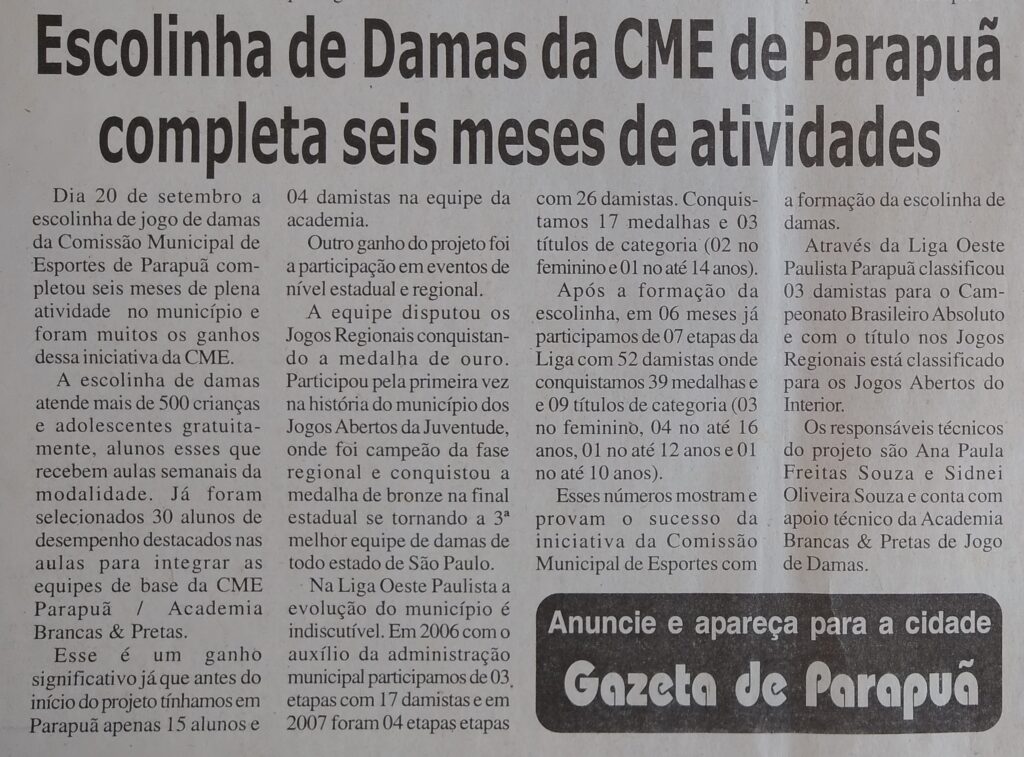 Escolinha de Damas da CME de Parapuã completa seis meses de atividades

Dia 20 de setembro a escolinha de jogo de damas da Comissão Municipal de Esportes de Parapuã completou seis meses de plena atividade no município e foram muitos os ganhos dessa iniciativa da CME.

A escolinha de damas atende mais de 500 crianças e adolescentes gratuitamente, alunos esses que recebem aulas semanais da modalidade. Já foram selecionados 30 alunos de desempenho destacados nas aulas para integrar as equipes de base da CME Parapuã / Academia Brancas & Pretas.

Esse é um ganho significativo já que antes do início do projeto tínhamos em Parapuã apenas 15 alunos e 04 damistas na equipe da academia.

Outro ganho do projeto foi a participação em eventos de nível estadual e regional.

A equipe disputou os Jogos Regionais conquistando a medalha de ouro. Participou pela primeira vez na história do município dos Jogos Abertos da Juventude, onde foi campeão da fase regional e conquistou a medalha de bronze na final estadual se tornando a 3ª melhor equipe de damas de todo estado de São Paulo.

Na Liga Oeste Paulista a evolução do município é indiscutível. Em 2006 com o auxílio da administração municipal participamos de 03 etapas com 17 damistas e em 2007 foram 04 etapas etapas com 26 damistas. Conquistamos 17 medalhas e 03 títulos de categoria (02 no feminino e 01 no até 14 anos).

Após a formação da escolinha, em 06 meses já participamos de 07 etapas da Liga com 52 damistas onde conquistamos 39 medalhas e e 09 títulos de categoria (03 no feminino, 04 no até 16 anos, 01 no até 12 anos e 01 no até 10 anos).

Esses números mostram e provam o sucesso da iniciativa da Comissão Municipal de Esportes com a formação da escolinha de damas.

Através da Liga Oeste Paulista Parapuã classificou 03 damistas para o Campeonato Brasileiro Absoluto e com o título nos Jogos Regionais está classificado para os Jogos Abertos do Interior.

Os responsáveis técnicos do projeto são Ana Paula Freitas Souza e Sidnei Oliveira Souza e conta com apoio técnico da Academia Brancas & Pretas de Jogo de Damas.

Anuncie e apareça para a cidade
Gazeta de Parapuã